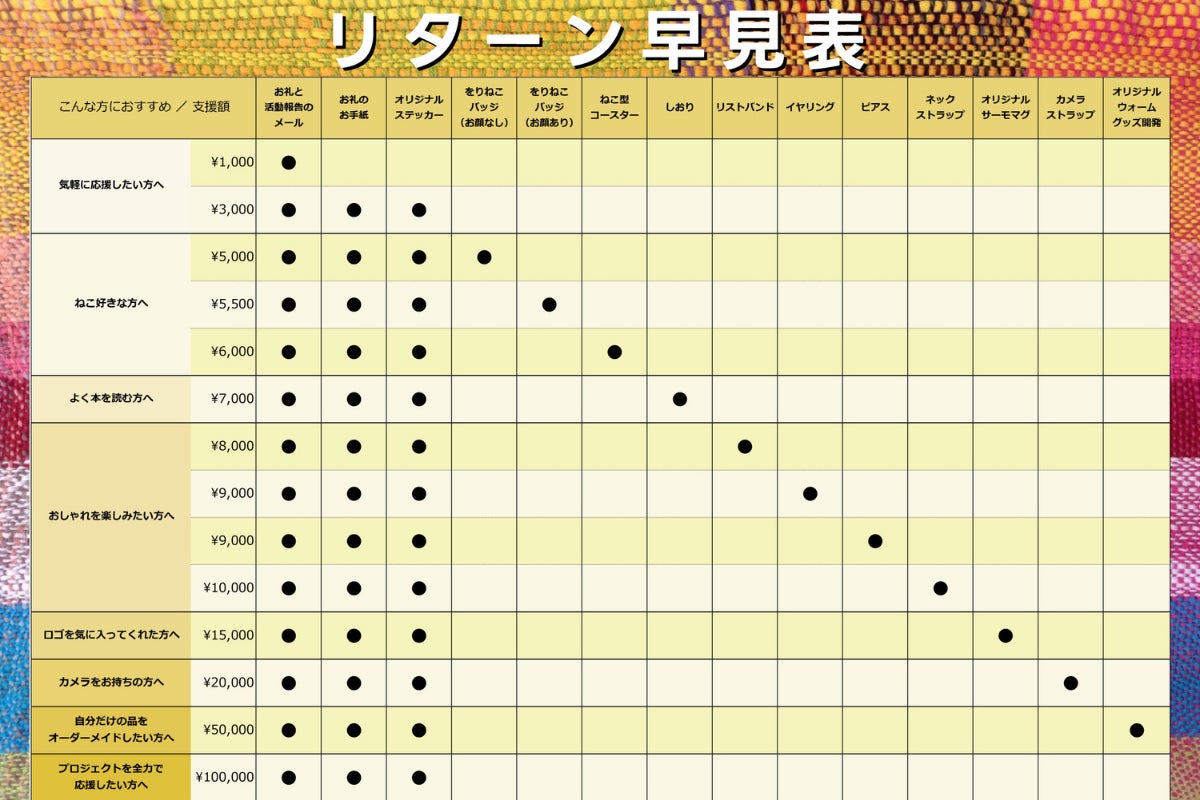 リターン早見表

| こんな方におすすめ ／ 支援額 | | お礼と活動報告のメール | お礼のお手紙 | オリジナルステッカー | をりねこバッジ（お顔なし） | をりねこバッジ（お顔あり） | ねこ型コースター | しおり | リストバンド | イヤリング | ピアス | ネックストラップ | オリジナルサーモマグ | カメラストラップ | オリジナルウォームグッズ開発 |
|---|---|---|---|---|---|---|---|---|---|---|---|---|---|---|---|
| 気軽に応援したい方へ | ¥1,000 | ● | | | | | | | | | | | | | |
| | ¥3,000 | ● | ● | ● | | | | | | | | | | | |
| ねこ好きな方へ | ¥5,000 | ● | ● | ● | ● | | | | | | | | | | |
| | ¥5,500 | ● | ● | ● | | ● | | | | | | | | | |
| | ¥6,000 | ● | ● | ● | | | ● | | | | | | | | |
| よく本を読む方へ | ¥7,000 | ● | ● | ● | | | | ● | | | | | | | |
| おしゃれを楽しみたい方へ | ¥8,000 | ● | ● | ● | | | | | ● | | | | | | |
| | ¥9,000 | ● | ● | ● | | | | | | ● | | | | | |
| | ¥9,000 | ● | ● | ● | | | | | | | ● | | | | |
| | ¥10,000 | ● | ● | ● | | | | | | | | ● | | | |
| ロゴを気に入ってくれた方へ | ¥15,000 | ● | ● | ● | | | | | | | | | ● | | |
| カメラをお持ちの方へ | ¥20,000 | ● | ● | ● | | | | | | | | | | ● | |
| 自分だけの品をオーダーメイドしたい方へ | ¥50,000 | ● | ● | ● | | | | | | | | | | | ● |
| プロジェクトを全力で応援したい方へ | ¥100,000 | ● | ● | ● | | | | | | | | | | | |